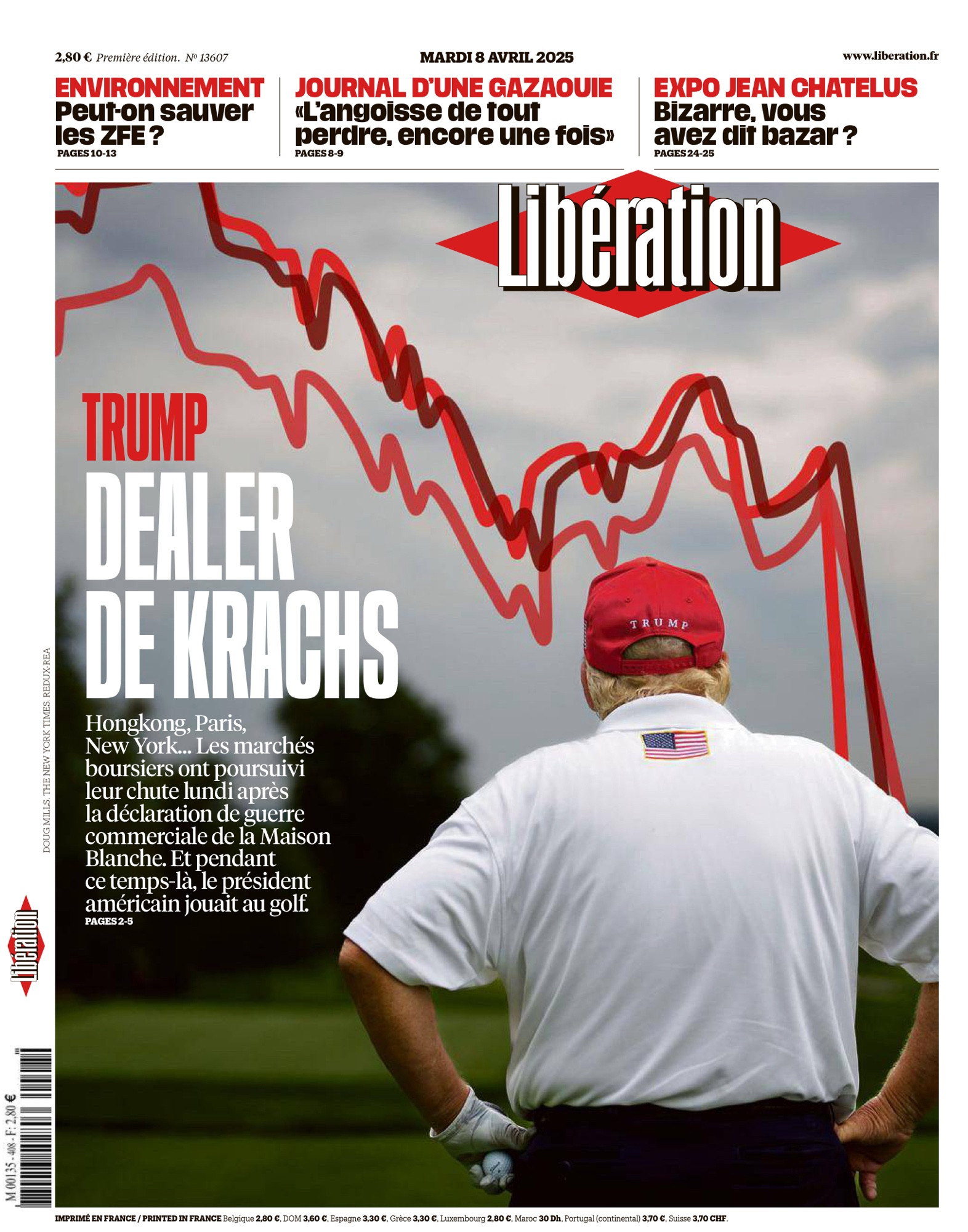 2,80 € Première édition. Nº 13607

MARDI 8 AVRIL 2025

www.liberation.fr

ENVIRONNEMENT
Peut-on sauver les ZFE ?
PAGES 10-13

JOURNAL D'UNE GAZAOUIE
«L'angoisse de tout perdre, encore une fois»
PAGES 8-9

EXPO JEAN CHATELUS
Bizarre, vous avez dit bazar ?
PAGES 24-25

Libération

TRUMP
DEALER DE KRACHS

Hongkong, Paris, New York... Les marchés boursiers ont poursuivi leur chute lundi après la déclaration de guerre commerciale de la Maison Blanche. Et pendant ce temps-là, le président américain jouait au golf.
PAGES 2-5

TRUMP

DOUG MILLS. THE NEW YORK TIMES. REDUX-REA

Libération

M 00135 - 408 - F: 2,80 €

IMPRIMÉ EN FRANCE / PRINTED IN FRANCE Belgique 2,80 €, DOM 3,60 €, Espagne 3,30 €, Grèce 3,30 €, Luxembourg 2,80 €, Maroc 30 Dh, Portugal (continental) 3,70 €, Suisse 3,70 CHF.